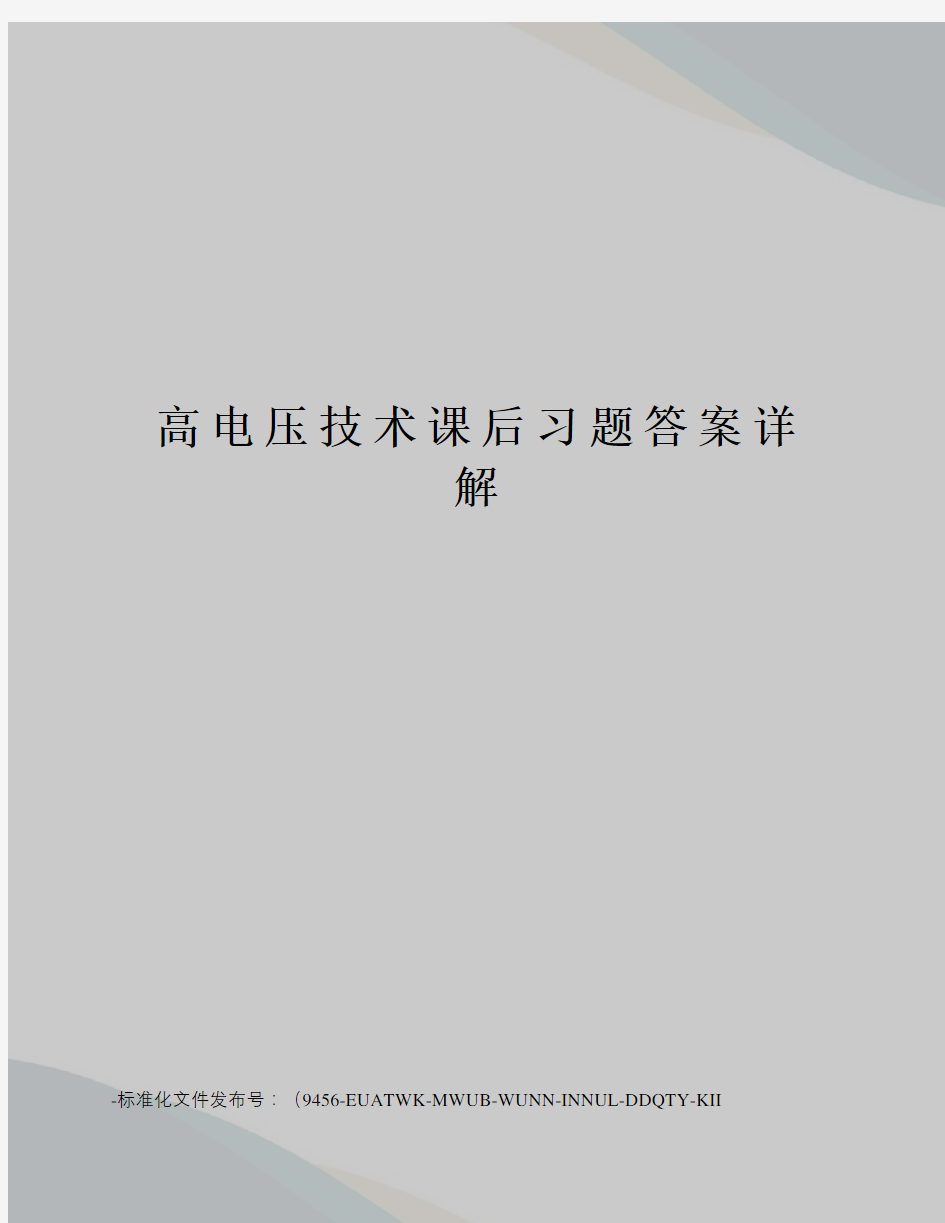 高电压技术课后习题答案详解

-标准化文件发布号：（9456-EUATWK-MWUB-WUNN-INNUL-DDQTY-KII